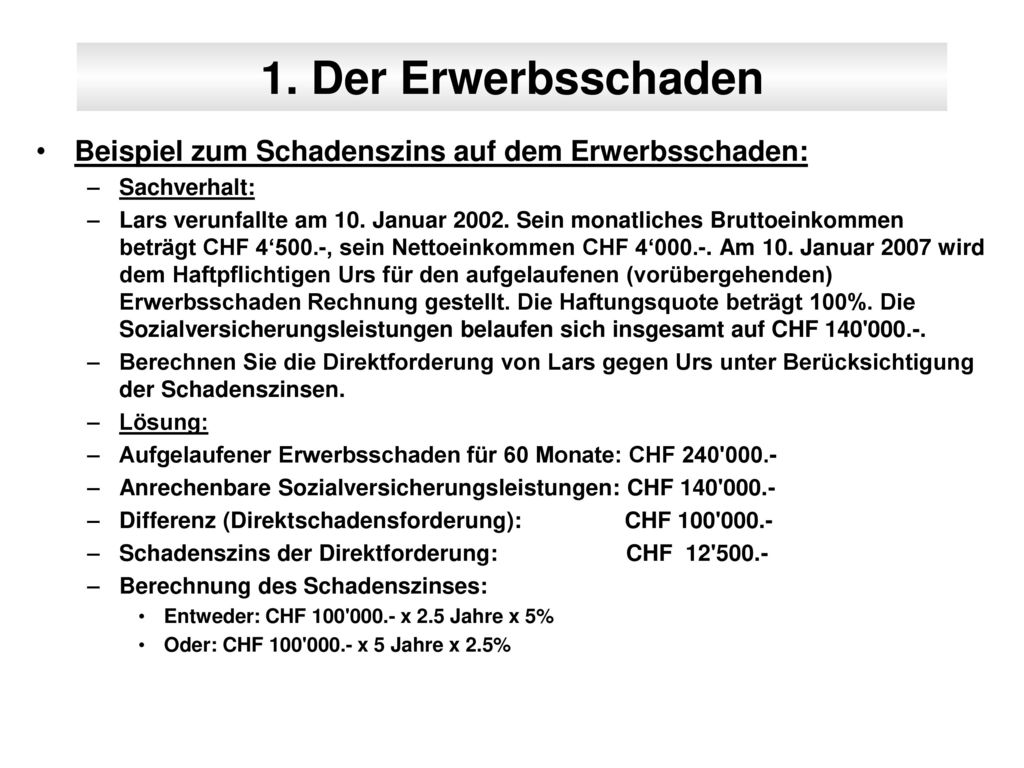 1. Der Erwerbsschaden

• Beispiel zum Schadenszins auf dem Erwerbsschaden:

– Sachverhalt:

– Lars verunfallte am 10. Januar 2002. Sein monatliches Bruttoeinkommen beträgt CHF 4‘500.-, sein Nettoeinkommen CHF 4‘000.-. Am 10. Januar 2007 wird dem Haftpflichtigen Urs für den aufgelaufenen (vorübergehenden) Erwerbsschaden Rechnung gestellt. Die Haftungsquote beträgt 100%. Die Sozialversicherungsleistungen belaufen sich insgesamt auf CHF 140'000.-.

– Berechnen Sie die Direktforderung von Lars gegen Urs unter Berücksichtigung der Schadenszinsen.

– Lösung:

– Aufgelaufener Erwerbsschaden für 60 Monate: CHF 240'000.-

– Anrechenbare Sozialversicherungsleistungen: CHF 140'000.-

– Differenz (Direktschadensforderung): CHF 100'000.-

– Schadenszins der Direktforderung: CHF 12'500.-

– Berechnung des Schadenszinses:

• Entweder: CHF 100'000.- x 2.5 Jahre x 5%

• Oder: CHF 100'000.- x 5 Jahre x 2.5%